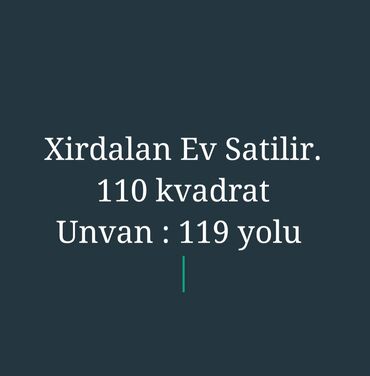 Xirdalan Ev Satilir.
110 kvadrat
Unvan : 119 yolu